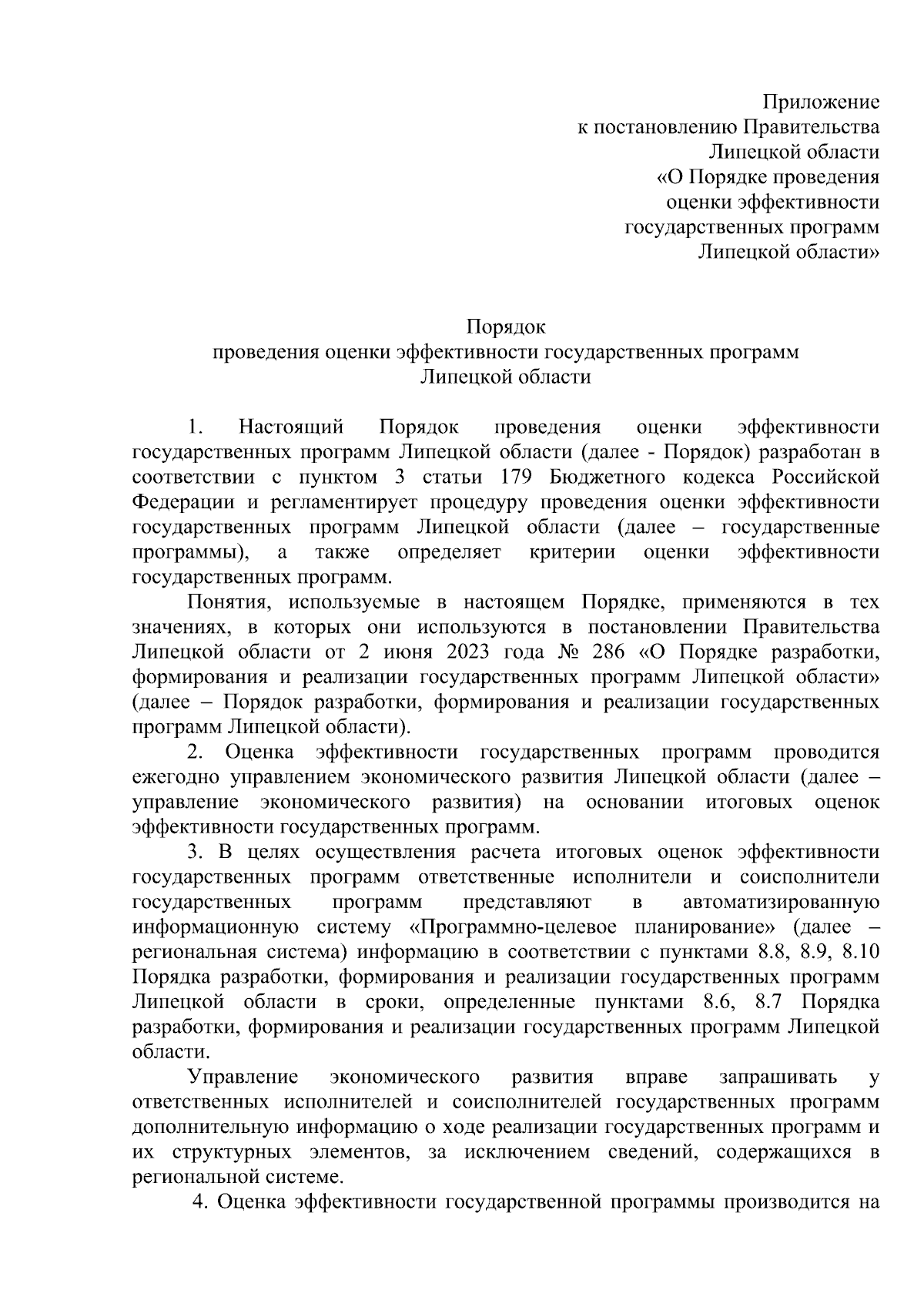 Приложение
к постановлению Правительства
Липецкой области
«О Порядке проведения
оценки эффективности
государственных программ
Липецкой области»

Порядок
проведения оценки эффективности государственных программ
Липецкой области

1. Настоящий Порядок проведения оценки эффективности государственных программ Липецкой области (далее - Порядок) разработан в соответствии с пунктом 3 статьи 179 Бюджетного кодекса Российской Федерации и регламентирует процедуру проведения оценки эффективности государственных программ Липецкой области (далее – государственные программы), а также определяет критерии оценки эффективности государственных программ.

Понятия, используемые в настоящем Порядке, применяются в тех значениях, в которых они используются в постановлении Правительства Липецкой области от 2 июня 2023 года № 286 «О Порядке разработки, формирования и реализации государственных программ Липецкой области» (далее – Порядок разработки, формирования и реализации государственных программ Липецкой области).

2. Оценка эффективности государственных программ проводится ежегодно управлением экономического развития Липецкой области (далее – управление экономического развития) на основании итоговых оценок эффективности государственных программ.

3. В целях осуществления расчета итоговых оценок эффективности государственных программ ответственные исполнители и соисполнители государственных программ представляют в автоматизированную информационную систему «Программно-целевое планирование» (далее – региональная система) информацию в соответствии с пунктами 8.8, 8.9, 8.10 Порядка разработки, формирования и реализации государственных программ Липецкой области в сроки, определенные пунктами 8.6, 8.7 Порядка разработки, формирования и реализации государственных программ Липецкой области.

Управление экономического развития вправе запрашивать у ответственных исполнителей и соисполнителей государственных программ дополнительную информацию о ходе реализации государственных программ и их структурных элементов, за исключением сведений, содержащихся в региональной системе.

4. Оценка эффективности государственной программы производится на